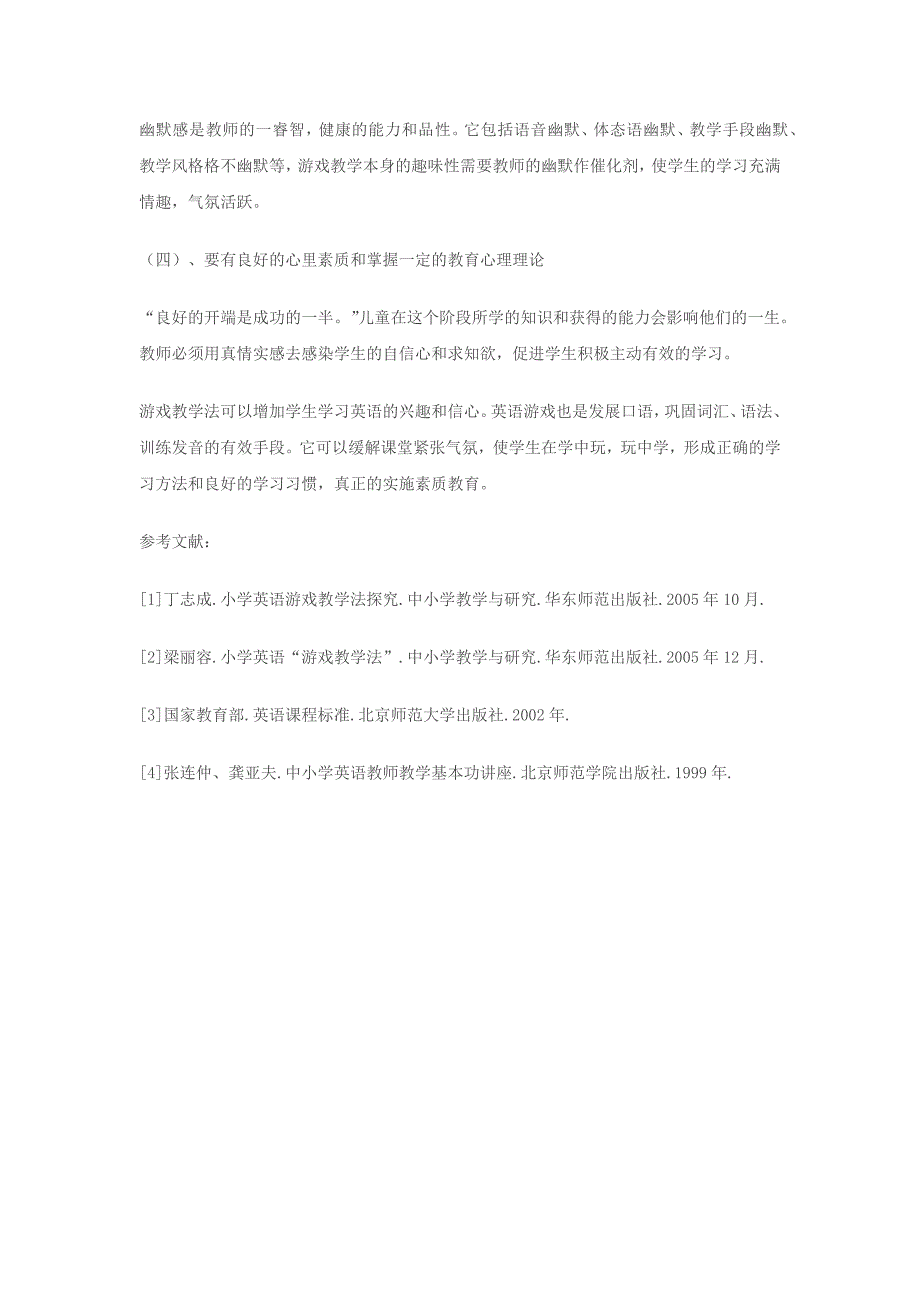 幽默感是教师的一睿智，健康的能力和品性。它包括语音幽默、体态语幽默、教学手段幽默、教学风格格不幽默等，游戏教学本身的趣味性需要教师的幽默作催化剂，使学生的学习充满情趣，气氛活跃。

（四）、要有良好的心里素质和掌握一定的教育心理理论

“良好的开端是成功的一半。”儿童在这个阶段所学的知识和获得的能力会影响他们的一生。教师必须用真情实感去感染学生的自信心和求知欲，促进学生积极主动有效的学习。

游戏教学法可以增加学生学习英语的兴趣和信心。英语游戏也是发展口语，巩固词汇、语法、训练发音的有效手段。它可以缓解课堂紧张气氛，使学生在学中玩，玩中学，形成正确的学习方法和良好的学习习惯，真正的实施素质教育。

参考文献：

[1]丁志成.小学英语游戏教学法探究.中小学教学与研究.华东师范出版社.2005年10月.

[2]梁丽容.小学英语“游戏教学法”.中小学教学与研究.华东师范出版社.2005年12月.

[3]国家教育部.英语课程标准.北京师范大学出版社.2002年.

[4]张连仲、龚亚夫.中小学英语教师教学基本功讲座.北京师范学院出版社.1999年.